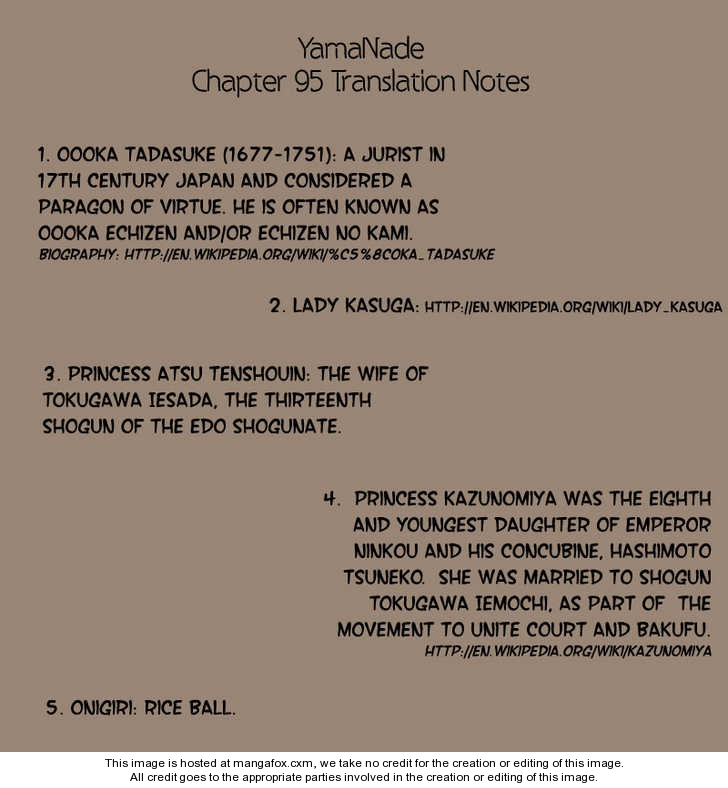 YamaNade
Chapter 95 Translation Notes

1. OOOKA TADASUKE (1677-1751): A JURIST IN 17TH CENTURY JAPAN AND CONSIDERED A PARAGON OF VIRTUE. HE IS OFTEN KNOWN AS OOOKA ECHIZEN AND/OR ECHIZEN NO KAMI.
BIOGRAPHY: HTTP://EN.WIKIPEDIA.ORG/WIKI/%C5%8COKA_TADASUKE

2. LADY KASUGA: HTTP://EN.WIKIPEDIA.ORG/WIKI/LADY_KASUGA

3. PRINCESS ATSU TENSHOUIN: THE WIFE OF TOKUGAWA IESADA, THE THIRTEENTH SHOGUN OF THE EDO SHOGUNATE.

4. PRINCESS KAZUNOMIYA WAS THE EIGHTH AND YOUNGEST DAUGHTER OF EMPEROR NINKOU AND HIS CONCUBINE, HASHIMOTO TSUNEKO. SHE WAS MARRIED TO SHOGUN TOKUGAWA IEMOCHI, AS PART OF THE MOVEMENT TO UNITE COURT AND BAKUFU.
HTTP://EN.WIKIPEDIA.ORG/WIKI/KAZUNOMIYA

5. ONIGIRI: RICE BALL.

This image is hosted at mangafox.cxm, we take no credit for the creation or editing of this image.
All credit goes to the appropriate parties involved in the creation or editing of this image.